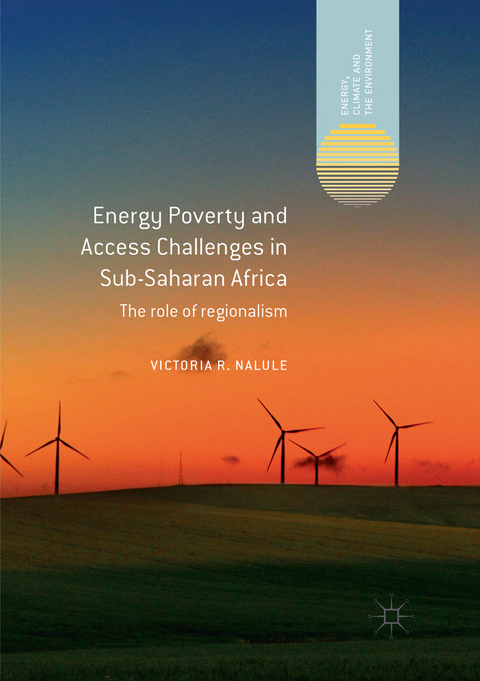 ENERGY, CLIMATE AND THE ENVIRONMENT

Energy Poverty and Access Challenges in Sub-Saharan Africa

The role of regionalism

VICTORIA R. NALULE